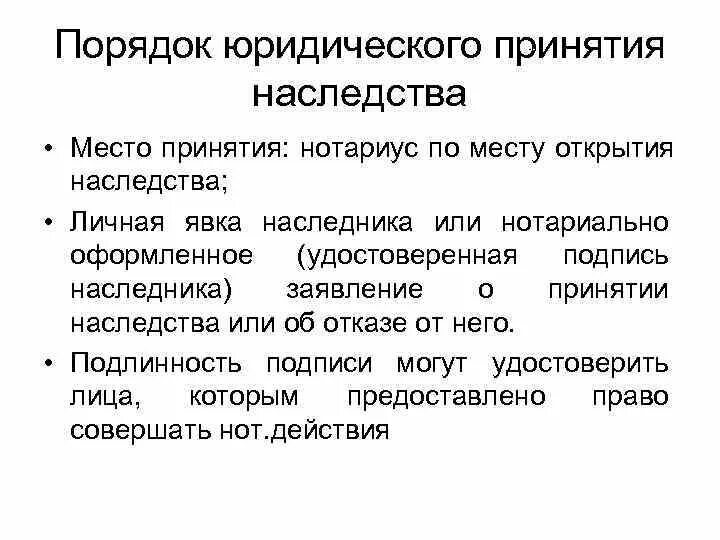 Порядок юридического принятия наследства

• Место принятия: нотариус по месту открытия наследства;

• Личная явка наследника или нотариально оформленное (удостоверенная подпись наследника) заявление о принятии наследства или об отказе от него.

• Подлинность подписи могут удостоверить лица, которым предоставлено право совершать нот.действия